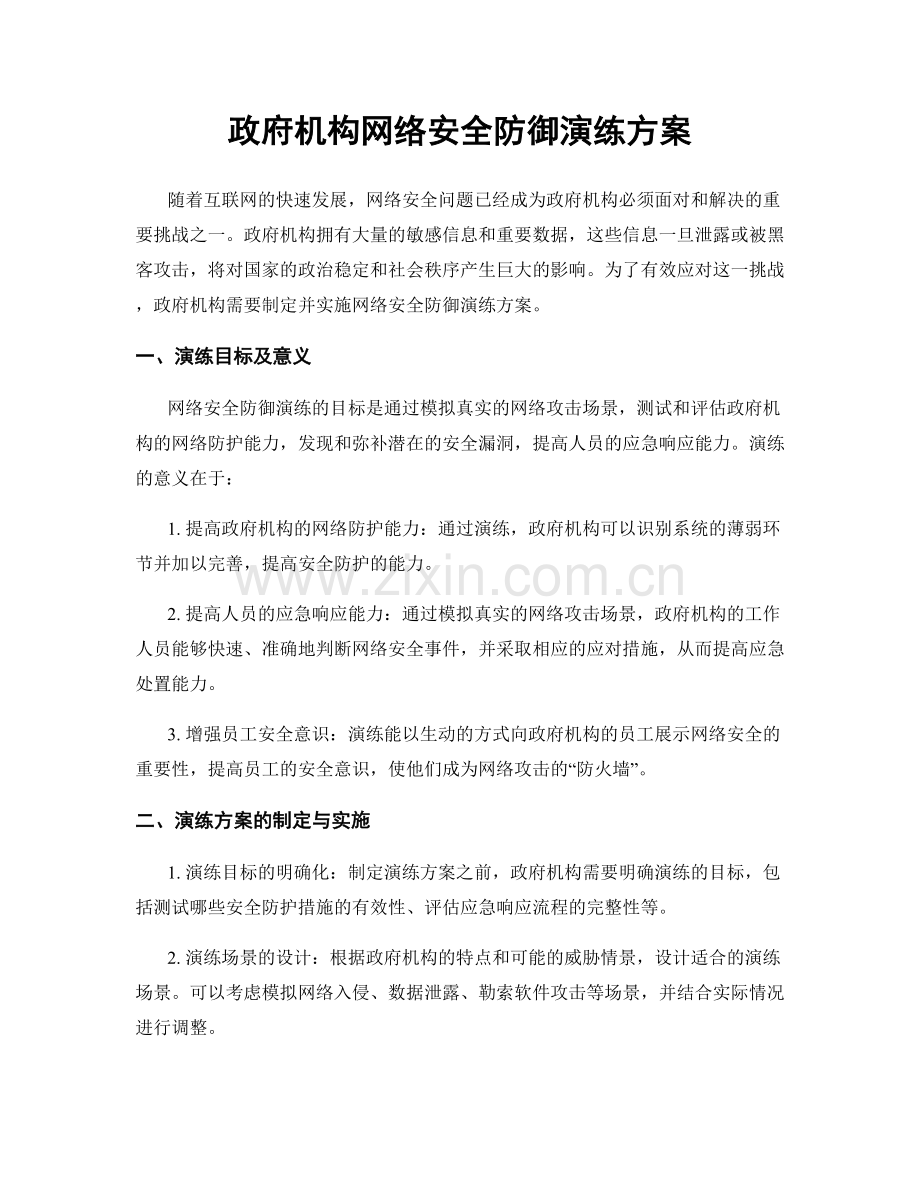 政府机构网络安全防御演练方案

随着互联网的快速发展，网络安全问题已经成为政府机构必须面对和解决的重要挑战之一。政府机构拥有大量的敏感信息和重要数据，这些信息一旦泄露或被黑客攻击，将对国家的政治稳定和社会秩序产生巨大的影响。为了有效应对这一挑战，政府机构需要制定并实施网络安全防御演练方案。

一、演练目标及意义

网络安全防御演练的目标是通过模拟真实的网络攻击场景，测试和评估政府机构的网络防护能力，发现和弥补潜在的安全漏洞，提高人员的应急响应能力。演练的意义在于：

1.提高政府机构的网络防护能力：通过演练，政府机构可以识别系统的薄弱环节并加以完善，提高安全防护的能力。

2.提高人员的应急响应能力：通过模拟真实的网络攻击场景，政府机构的工作人员能够快速、准确地判断网络安全事件，并采取相应的应对措施，从而提高应急处置能力。

3.增强员工安全意识：演练能以生动的方式向政府机构的员工展示网络安全的重要性，提高员工的安全意识，使他们成为网络攻击的“防火墙”。

二、演练方案的制定与实施

1.演练目标的明确化：制定演练方案之前，政府机构需要明确演练的目标，包括测试哪些安全防护措施的有效性、评估应急响应流程的完整性等。

2.演练场景的设计：根据政府机构的特点和可能的威胁情景，设计适合的演练场景。可以考虑模拟网络入侵、数据泄露、勒索软件攻击等场景，并结合实际情况进行调整。

www.zixin.com.cn